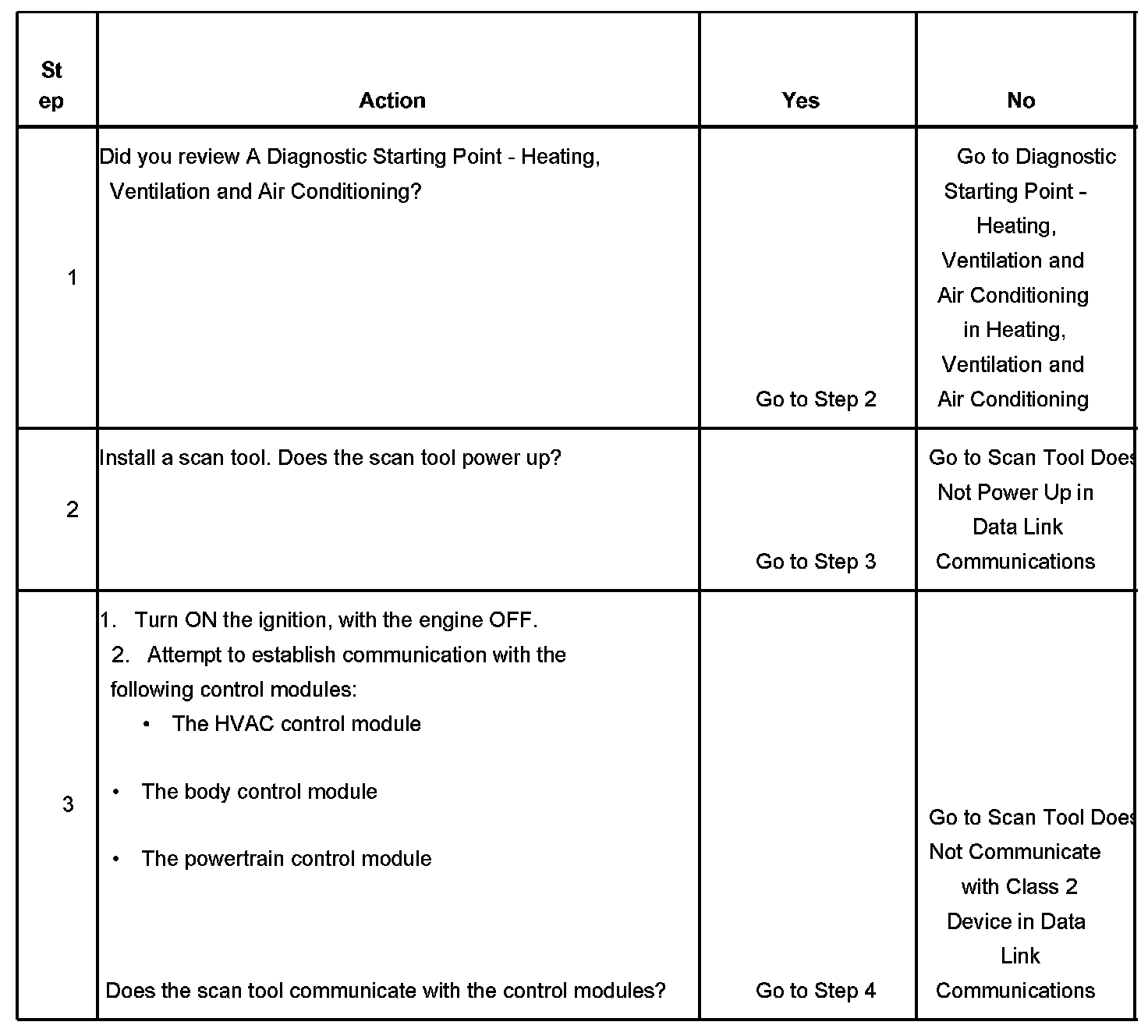 | Step | Action | Yes | No |
|---|---|---|---|
| 1 | Did you review A Diagnostic Starting Point - Heating, Ventilation and Air Conditioning? | Go to Step 2 | Go to Diagnostic Starting Point - Heating, Ventilation and Air Conditioning in Heating, Ventilation and Air Conditioning |
| 2 | Install a scan tool. Does the scan tool power up? | Go to Step 3 | Go to Scan Tool Does Not Power Up in Data Link Communications |
| 3 | 1. Turn ON the ignition, with the engine OFF. 2. Attempt to establish communication with the following control modules: • The HVAC control module • The body control module • The powertrain control module Does the scan tool communicate with the control modules? | Go to Step 4 | Go to Scan Tool Does Not Communicate with Class 2 Device in Data Link Communications |